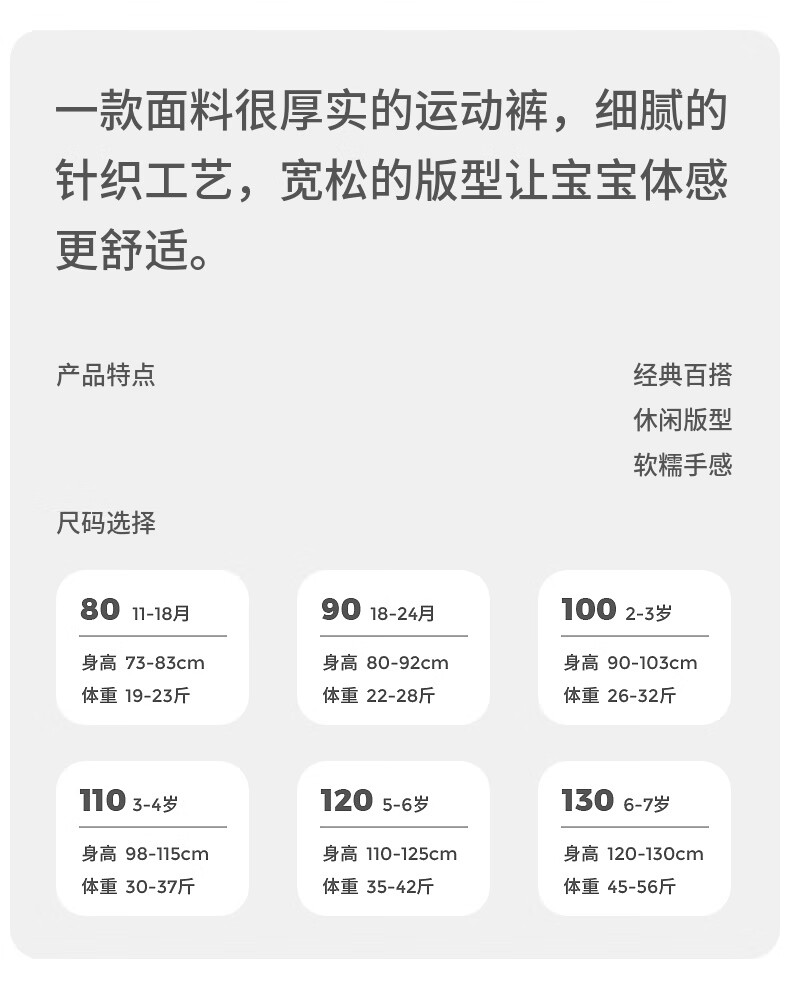 一款面料很厚实的运动裤，细腻的针织工艺，宽松的版型让宝宝体感更舒适。

产品特点

经典百搭
休闲版型
软糯手感

尺码选择

80 11-18月
身高 73-83cm
体重 19-23斤

90 18-24月
身高 80-92cm
体重 22-28斤

100 2-3岁
身高 90-103cm
体重 26-32斤

110 3-4岁
身高 98-115cm
体重 30-37斤

120 5-6岁
身高 110-125cm
体重 35-42斤

130 6-7岁
身高 120-130cm
体重 45-56斤